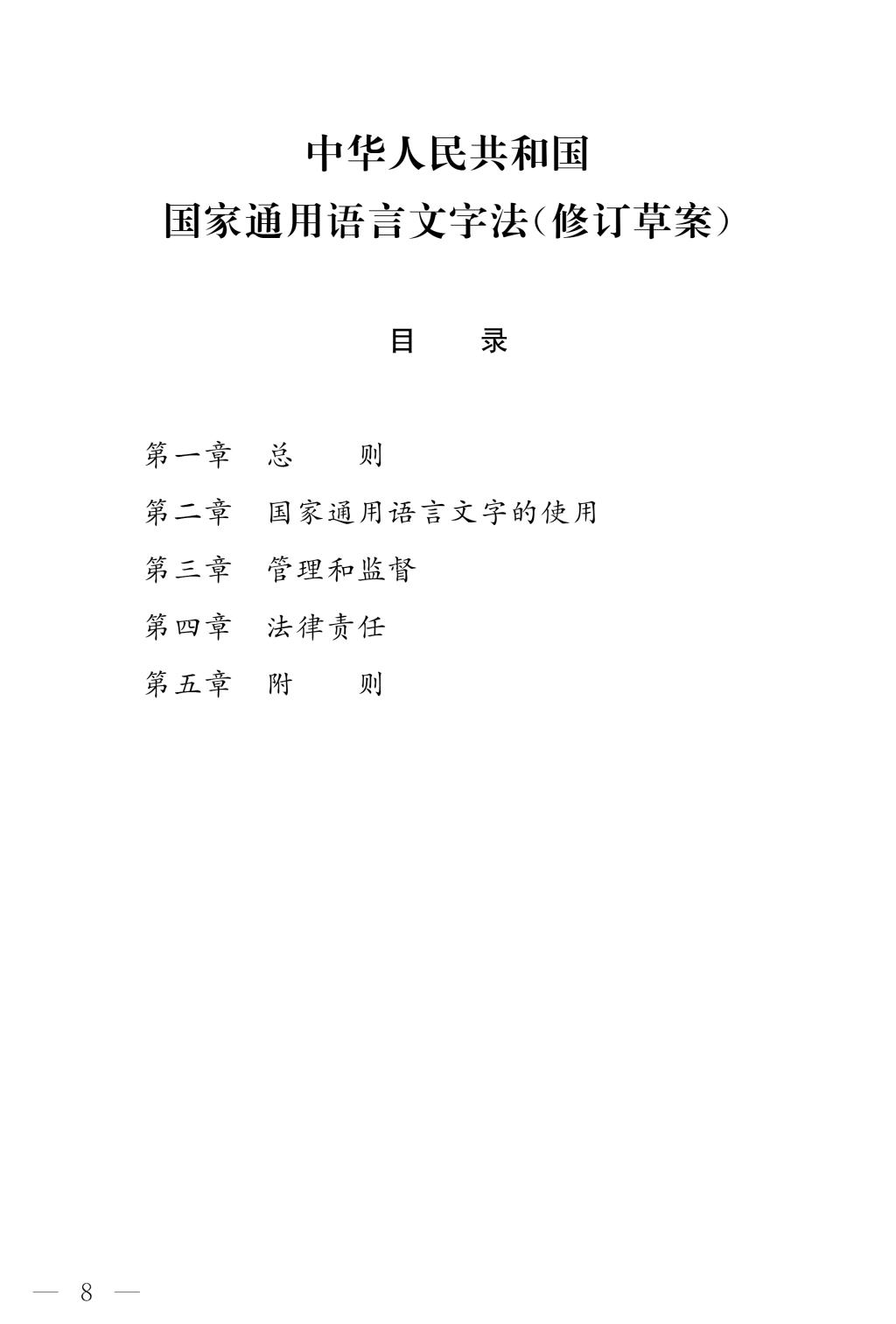 中华人民共和国
国家通用语言文字法(修订草案)

目　　录

第一章　总　　则
第二章　国家通用语言文字的使用
第三章　管理和监督
第四章　法律责任
第五章　附　　则

— 8 —